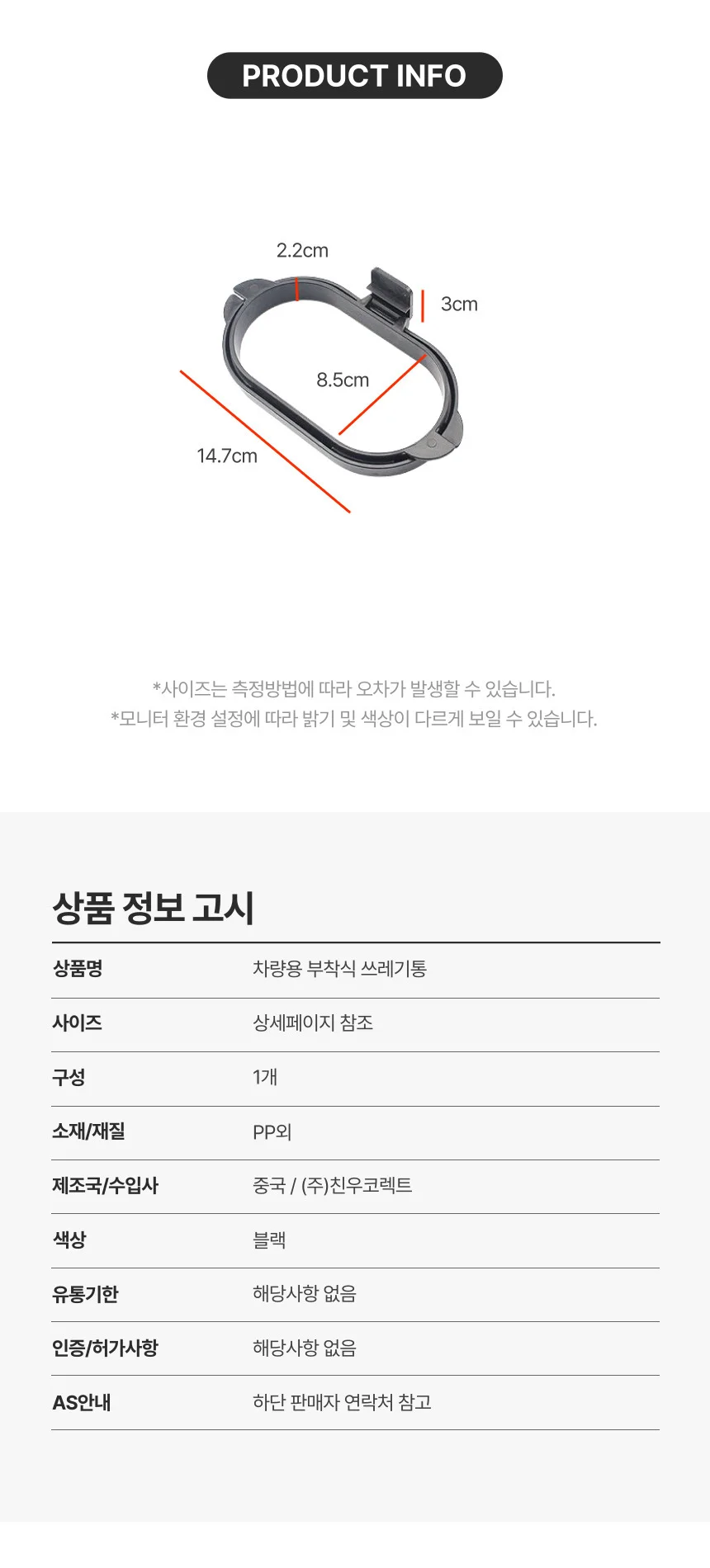 PRODUCT INFO

2.2cm

3cm

8.5cm

14.7cm

*사이즈는 측정방법에 따라 오차가 발생할 수 있습니다.
*모니터 환경 설정에 따라 밝기 및 색상이 다르게 보일 수 있습니다.

상품 정보 고시

상품명 차량용 부착식 쓰레기통
사이즈 상세페이지 참조
구성 1개
소재/재질 PP외
제조국/수입사 중국 / (주)친우코렉트
색상 블랙
유통기한 해당사항 없음
인증/허가사항 해당사항 없음
AS안내 하단 판매자 연락처 참고